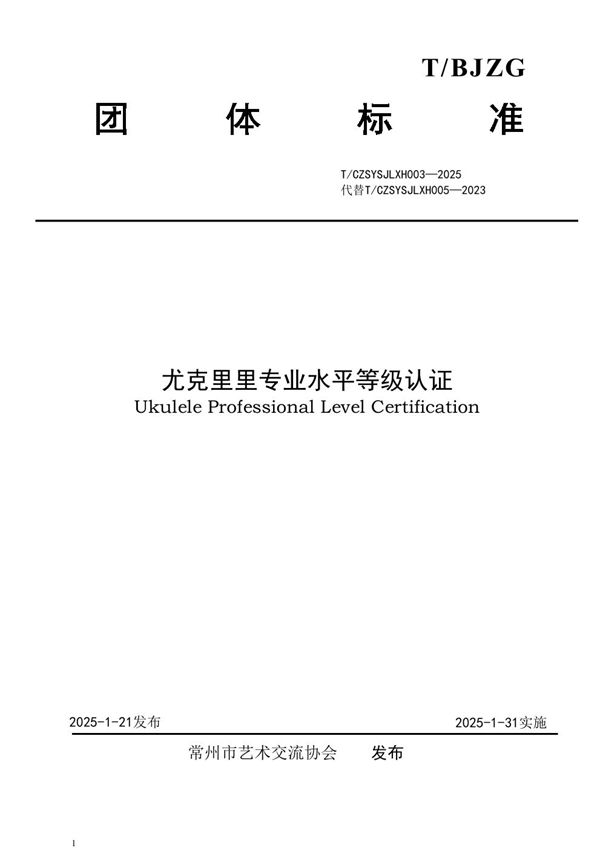 T/BJZG

团 体 标 准

T/CZSYSJLXH003—2025
代替T/CZSYSJLXH005—2023

尤克里里专业水平等级认证
Ukulele Professional Level Certification

2025-1-21发布 2025-1-31实施

常州市艺术交流协会 发布

I